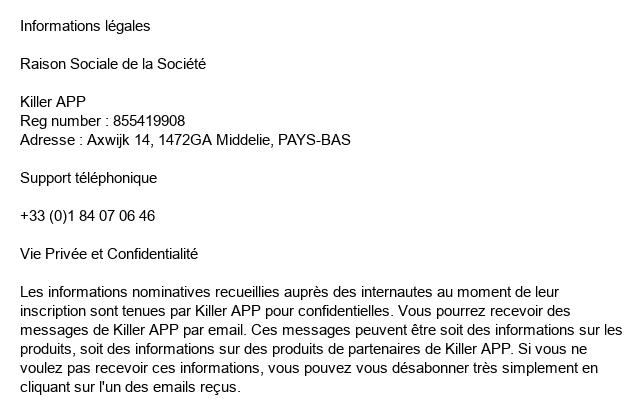 Informations légales

Raison Sociale de la Société

Killer APP
Reg number : 855419908
Adresse : Axwijk 14, 1472GA Middelie, PAYS-BAS

Support téléphonique

+33 (0)1 84 07 06 46

Vie Privée et Confidentialité

Les informations nominatives recueillies auprès des internautes au moment de leur inscription sont tenues par Killer APP pour confidentielles. Vous pourrez recevoir des messages de Killer APP par email. Ces messages peuvent être soit des informations sur les produits, soit des informations sur des produits de partenaires de Killer APP. Si vous ne voulez pas recevoir ces informations, vous pouvez vous désabonner très simplement en cliquant sur l'un des emails reçus.